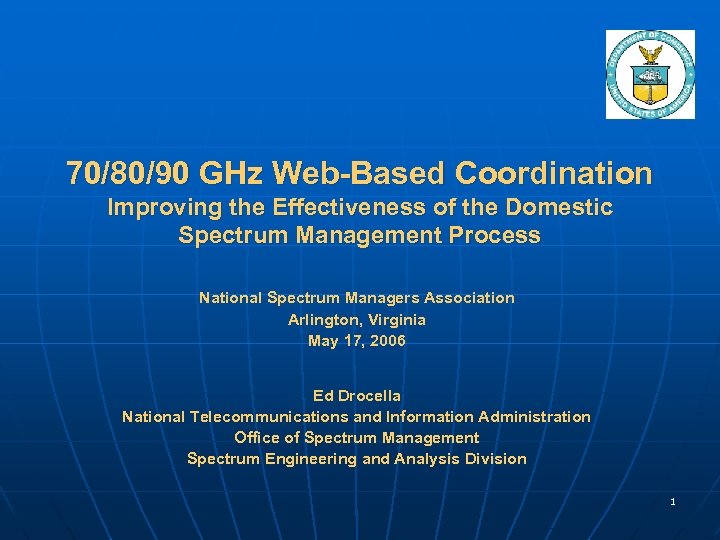 DEPARTMENT OF COMMERCE
UNITED STATES OF AMERICA

70/80/90 GHz Web-Based Coordination
Improving the Effectiveness of the Domestic Spectrum Management Process

National Spectrum Managers Association
Arlington, Virginia
May 17, 2006

Ed Drocella
National Telecommunications and Information Administration
Office of Spectrum Management
Spectrum Engineering and Analysis Division

1